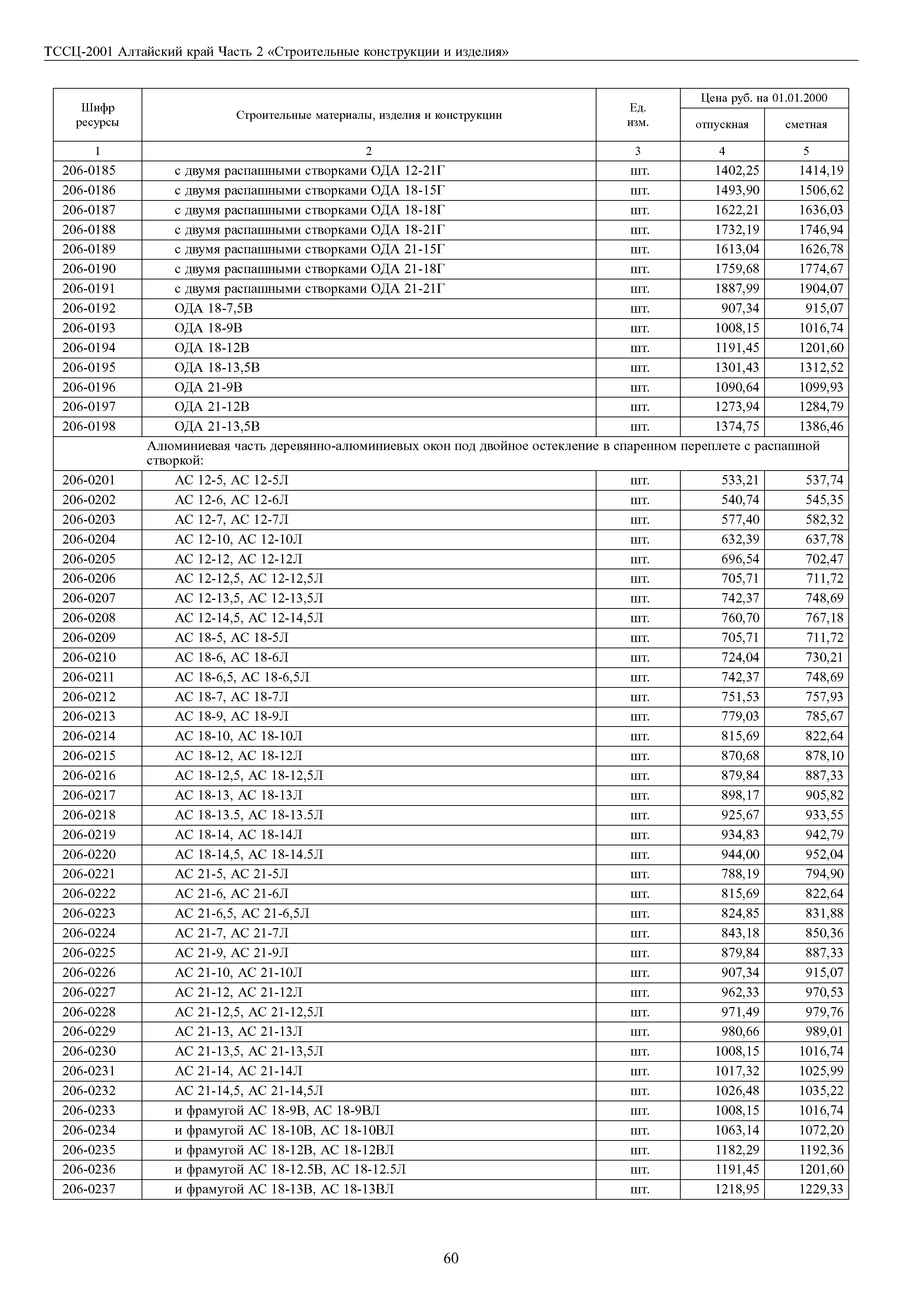 ТССЦ-2001 Алтайский край Часть 2 «Строительные конструкции и изделия»

| Шифр ресурсы | Строительные материалы, изделия и конструкции | Ед. изм. | Цена руб. на 01.01.2000 отпускная | Цена руб. на 01.01.2000 сметная |
|---|---|---|---|---|
| 1 | 2 | 3 | 4 | 5 |
| 206-0185 | с двумя распашными створками ОДА 12-21Г | шт. | 1402,25 | 1414,19 |
| 206-0186 | с двумя распашными створками ОДА 18-15Г | шт. | 1493,90 | 1506,62 |
| 206-0187 | с двумя распашными створками ОДА 18-18Г | шт. | 1622,21 | 1636,03 |
| 206-0188 | с двумя распашными створками ОДА 18-21Г | шт. | 1732,19 | 1746,94 |
| 206-0189 | с двумя распашными створками ОДА 21-15Г | шт. | 1613,04 | 1626,78 |
| 206-0190 | с двумя распашными створками ОДА 21-18Г | шт. | 1759,68 | 1774,67 |
| 206-0191 | с двумя распашными створками ОДА 21-21Г | шт. | 1887,99 | 1904,07 |
| 206-0192 | ОДА 18-7,5В | шт. | 907,34 | 915,07 |
| 206-0193 | ОДА 18-9В | шт. | 1008,15 | 1016,74 |
| 206-0194 | ОДА 18-12В | шт. | 1191,45 | 1201,60 |
| 206-0195 | ОДА 18-13,5В | шт. | 1301,43 | 1312,52 |
| 206-0196 | ОДА 21-9В | шт. | 1090,64 | 1099,93 |
| 206-0197 | ОДА 21-12В | шт. | 1273,94 | 1284,79 |
| 206-0198 | ОДА 21-13,5В | шт. | 1374,75 | 1386,46 |
| | Алюминиевая часть деревянно-алюминиевых окон под двойное остекление в спаренном переплете с распашной створкой: | | | |
| 206-0201 | АС 12-5, АС 12-5Л | шт. | 533,21 | 537,74 |
| 206-0202 | АС 12-6, АС 12-6Л | шт. | 540,74 | 545,35 |
| 206-0203 | АС 12-7, АС 12-7Л | шт. | 577,40 | 582,32 |
| 206-0204 | АС 12-10, АС 12-10Л | шт. | 632,39 | 637,78 |
| 206-0205 | АС 12-12, АС 12-12Л | шт. | 696,54 | 702,47 |
| 206-0206 | АС 12-12,5, АС 12-12,5Л | шт. | 705,71 | 711,72 |
| 206-0207 | АС 12-13,5, АС 12-13,5Л | шт. | 742,37 | 748,69 |
| 206-0208 | АС 12-14,5, АС 12-14,5Л | шт. | 760,70 | 767,18 |
| 206-0209 | АС 18-5, АС 18-5Л | шт. | 705,71 | 711,72 |
| 206-0210 | АС 18-6, АС 18-6Л | шт. | 724,04 | 730,21 |
| 206-0211 | АС 18-6,5, АС 18-6,5Л | шт. | 742,37 | 748,69 |
| 206-0212 | АС 18-7, АС 18-7Л | шт. | 751,53 | 757,93 |
| 206-0213 | АС 18-9, АС 18-9Л | шт. | 779,03 | 785,67 |
| 206-0214 | АС 18-10, АС 18-10Л | шт. | 815,69 | 822,64 |
| 206-0215 | АС 18-12, АС 18-12Л | шт. | 870,68 | 878,10 |
| 206-0216 | АС 18-12,5, АС 18-12,5Л | шт. | 879,84 | 887,33 |
| 206-0217 | АС 18-13, АС 18-13Л | шт. | 898,17 | 905,82 |
| 206-0218 | АС 18-13.5, АС 18-13.5Л | шт. | 925,67 | 933,55 |
| 206-0219 | АС 18-14, АС 18-14Л | шт. | 934,83 | 942,79 |
| 206-0220 | АС 18-14,5, АС 18-14.5Л | шт. | 944,00 | 952,04 |
| 206-0221 | АС 21-5, АС 21-5Л | шт. | 788,19 | 794,90 |
| 206-0222 | АС 21-6, АС 21-6Л | шт. | 815,69 | 822,64 |
| 206-0223 | АС 21-6,5, АС 21-6,5Л | шт. | 824,85 | 831,88 |
| 206-0224 | АС 21-7, АС 21-7Л | шт. | 843,18 | 850,36 |
| 206-0225 | АС 21-9, АС 21-9Л | шт. | 879,84 | 887,33 |
| 206-0226 | АС 21-10, АС 21-10Л | шт. | 907,34 | 915,07 |
| 206-0227 | АС 21-12, АС 21-12Л | шт. | 962,33 | 970,53 |
| 206-0228 | АС 21-12,5, АС 21-12,5Л | шт. | 971,49 | 979,76 |
| 206-0229 | АС 21-13, АС 21-13Л | шт. | 980,66 | 989,01 |
| 206-0230 | АС 21-13,5, АС 21-13,5Л | шт. | 1008,15 | 1016,74 |
| 206-0231 | АС 21-14, АС 21-14Л | шт. | 1017,32 | 1025,99 |
| 206-0232 | АС 21-14,5, АС 21-14,5Л | шт. | 1026,48 | 1035,22 |
| 206-0233 | и фрамугой АС 18-9В, АС 18-9ВЛ | шт. | 1008,15 | 1016,74 |
| 206-0234 | и фрамугой АС 18-10В, АС 18-10ВЛ | шт. | 1063,14 | 1072,20 |
| 206-0235 | и фрамугой АС 18-12В, АС 18-12ВЛ | шт. | 1182,29 | 1192,36 |
| 206-0236 | и фрамугой АС 18-12.5В, АС 18-12.5Л | шт. | 1191,45 | 1201,60 |
| 206-0237 | и фрамугой АС 18-13В, АС 18-13ВЛ | шт. | 1218,95 | 1229,33 |

60